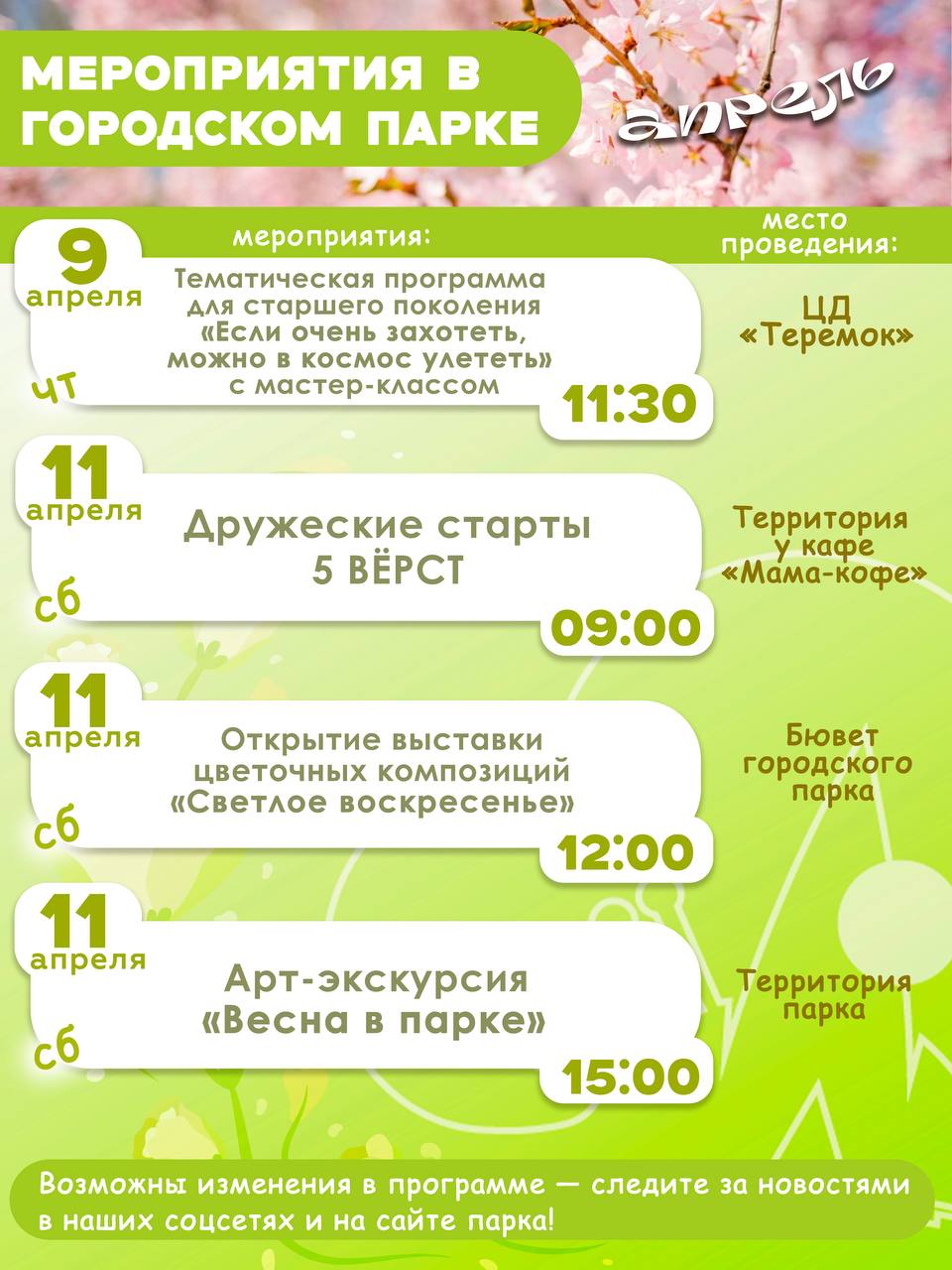 МЕРОПРИЯТИЯ В ГОРОДСКОМ ПАРКЕ

апрель

мероприятия:

место проведения:

9 апреля
чт

Тематическая программа для старшего поколения «Если очень захотеть, можно в космос улететь» с мастер-классом

11:30

ЦД «Теремок»

11 апреля
сб

Дружеские старты 5 ВЁРСТ

09:00

Территория у кафе «Мама-кофе»

11 апреля
сб

Открытие выставки цветочных композиций «Светлое воскресенье»

12:00

Бювет городского парка

11 апреля
сб

Арт-экскурсия «Весна в парке»

15:00

Территория парка

Возможны изменения в программе — следите за новостями в наших соцсетях и на сайте парка!